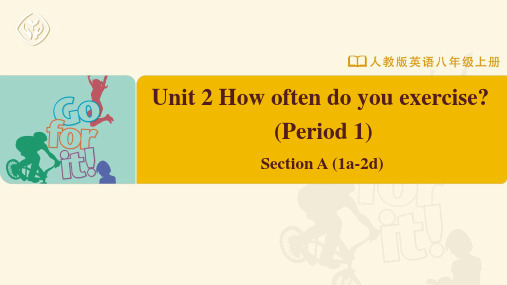 人教版英语八年级上册

Go for it!

Unit 2 How often do you exercise?
(Period 1)
Section A (1a-2d)